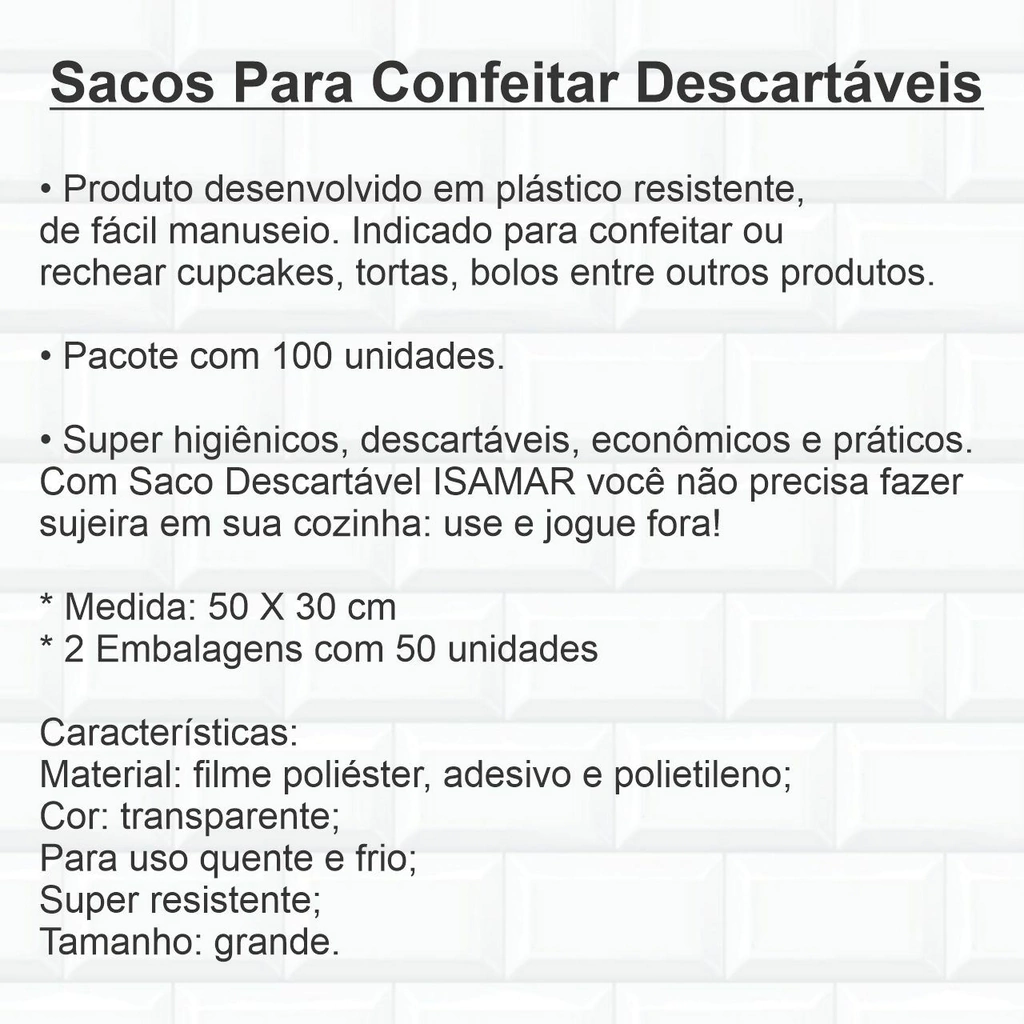 Sacos Para Confeitar Descartáveis

• Produto desenvolvido em plástico resistente, de fácil manuseio. Indicado para confeitar ou rechear cupcakes, tortas, bolos entre outros produtos.

• Pacote com 100 unidades.

• Super higiênicos, descartáveis, econômicos e práticos. Com Saco Descartável ISAMAR você não precisa fazer sujeira em sua cozinha: use e jogue fora!

* Medida: 50 X 30 cm
* 2 Embalagens com 50 unidades

Características:
Material: filme poliéster, adesivo e polietileno;
Cor: transparente;
Para uso quente e frio;
Super resistente;
Tamanho: grande.